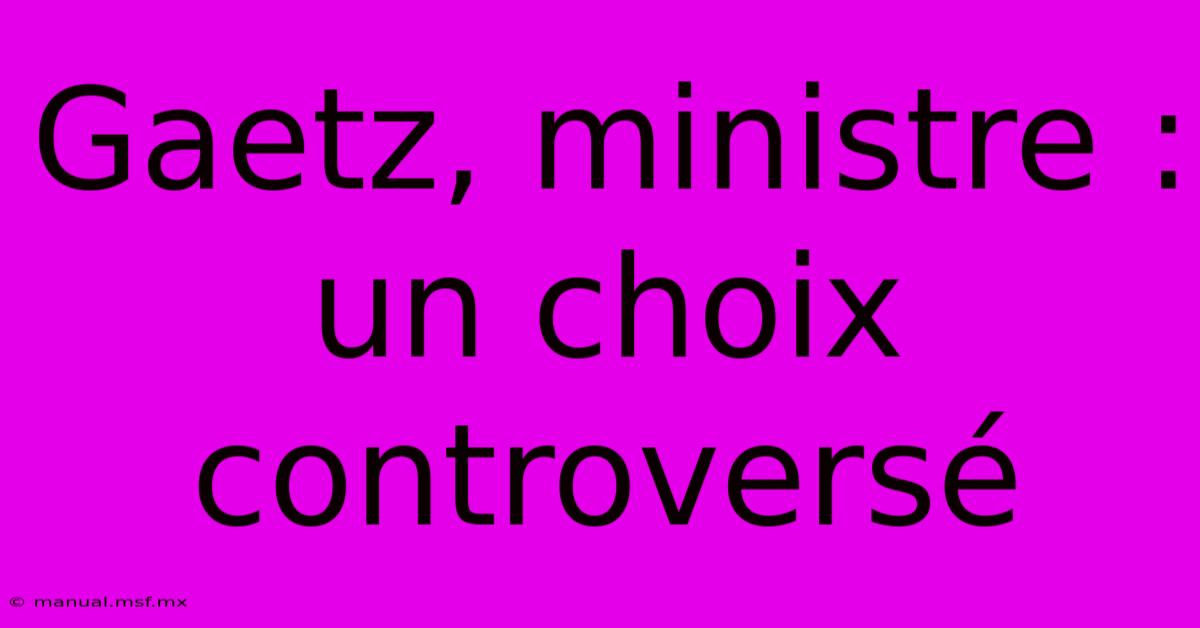 Gaetz, ministre : un choix controversé

© manual.msf.mx